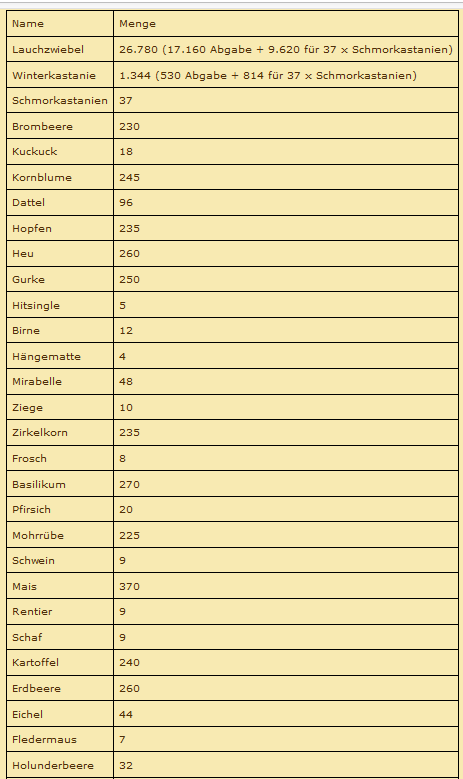 | Name | Menge |
|---|---|
| Lauchzwiebel | 26.780 (17.160 Abgabe + 9.620 für 37 x Schmorkastanien) |
| Winterkastanie | 1.344 (530 Abgabe + 814 für 37 x Schmorkastanien) |
| Schmorkastanien | 37 |
| Brombeere | 230 |
| Kuckuck | 18 |
| Kornblume | 245 |
| Dattel | 96 |
| Hopfen | 235 |
| Heu | 260 |
| Gurke | 250 |
| Hitsingle | 5 |
| Birne | 12 |
| Hängematte | 4 |
| Mirabelle | 48 |
| Ziege | 10 |
| Zirkelkorn | 235 |
| Frosch | 8 |
| Basilikum | 270 |
| Pfirsich | 20 |
| Mohrrübe | 225 |
| Schwein | 9 |
| Mais | 370 |
| Rentier | 9 |
| Schaf | 9 |
| Kartoffel | 240 |
| Erdbeere | 260 |
| Eichel | 44 |
| Fledermaus | 7 |
| Holunderbeere | 32 |